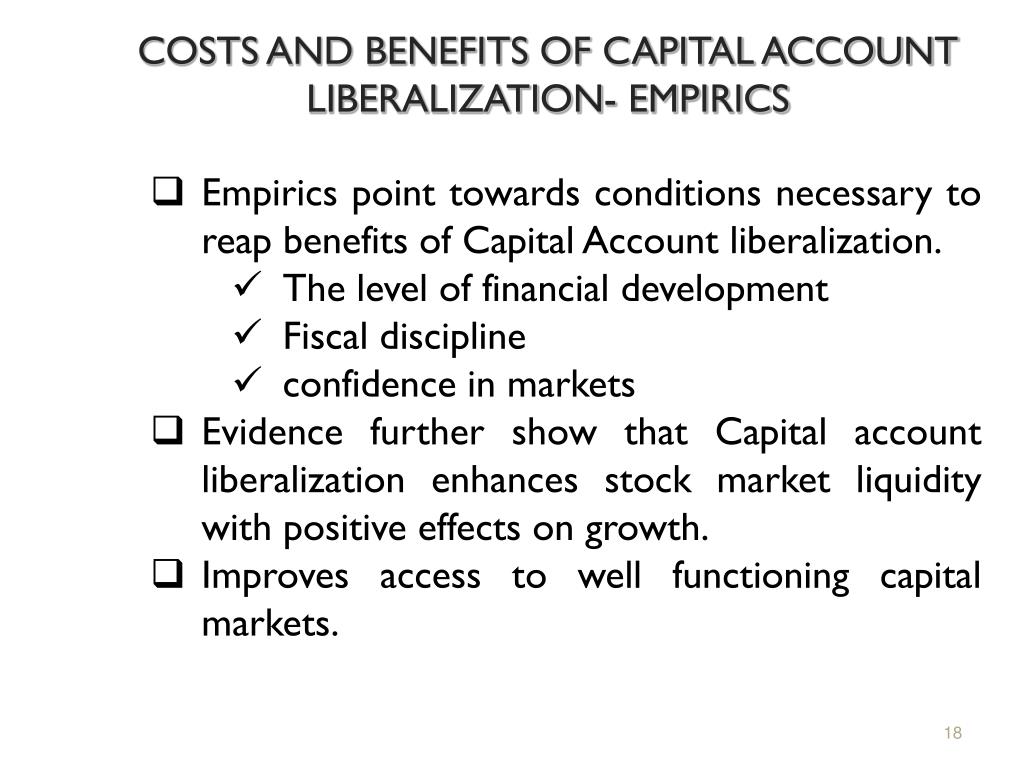 COSTS AND BENEFITS OF CAPITAL ACCOUNT LIBERALIZATION- EMPIRICS

❑ Empirics point towards conditions necessary to reap benefits of Capital Account liberalization.
✓ The level of financial development
✓ Fiscal discipline
✓ confidence in markets

❑ Evidence further show that Capital account liberalization enhances stock market liquidity with positive effects on growth.

❑ Improves access to well functioning capital markets.

18